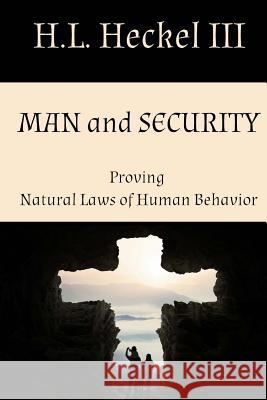 H.L. Heckel III

MAN and SECURITY

Proving
Natural Laws of Human Behavior

Kraina Książek